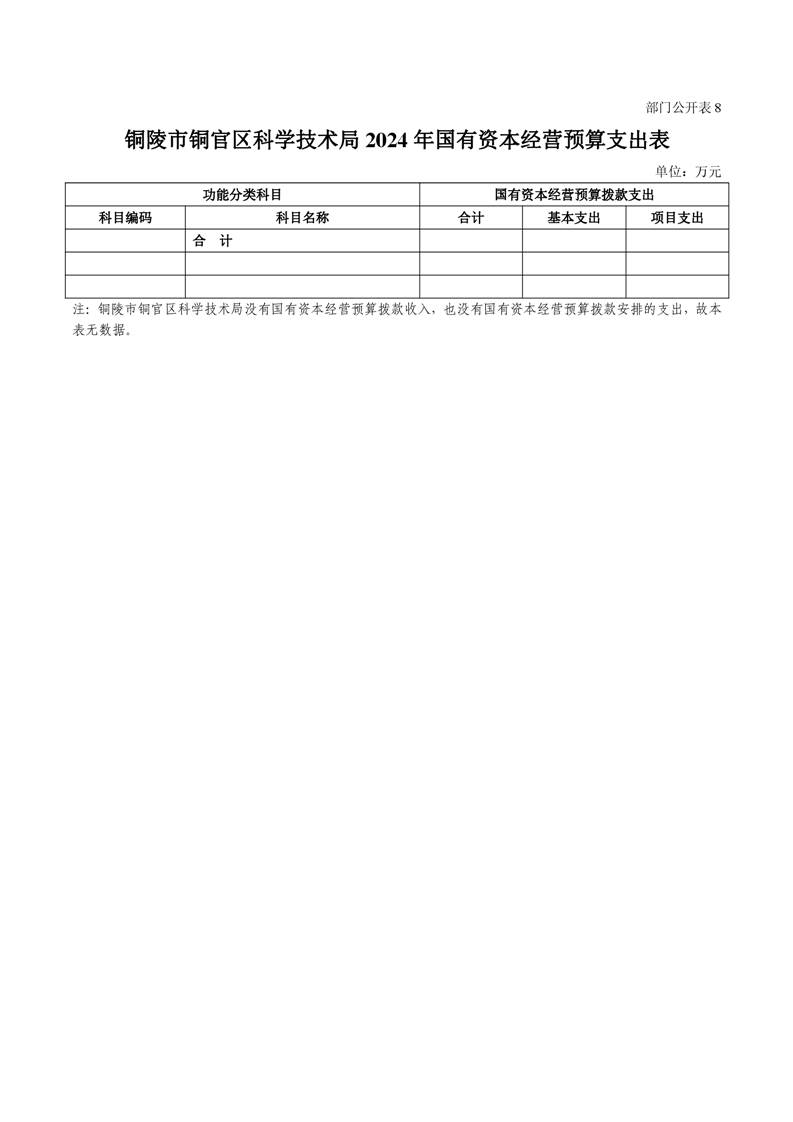 部门公开表8

铜陵市铜官区科学技术局2024年国有资本经营预算支出表

单位：万元

| 功能分类科目 | | 国有资本经营预算拨款支出 | | |
|---|---|---|---|---|
| 科目编码 | 科目名称 | 合计 | 基本支出 | 项目支出 |
| | 合 计 | | | |
| | | | | |
| | | | | |

注：铜陵市铜官区科学技术局没有国有资本经营预算拨款收入，也没有国有资本经营预算拨款安排的支出，故本表无数据。